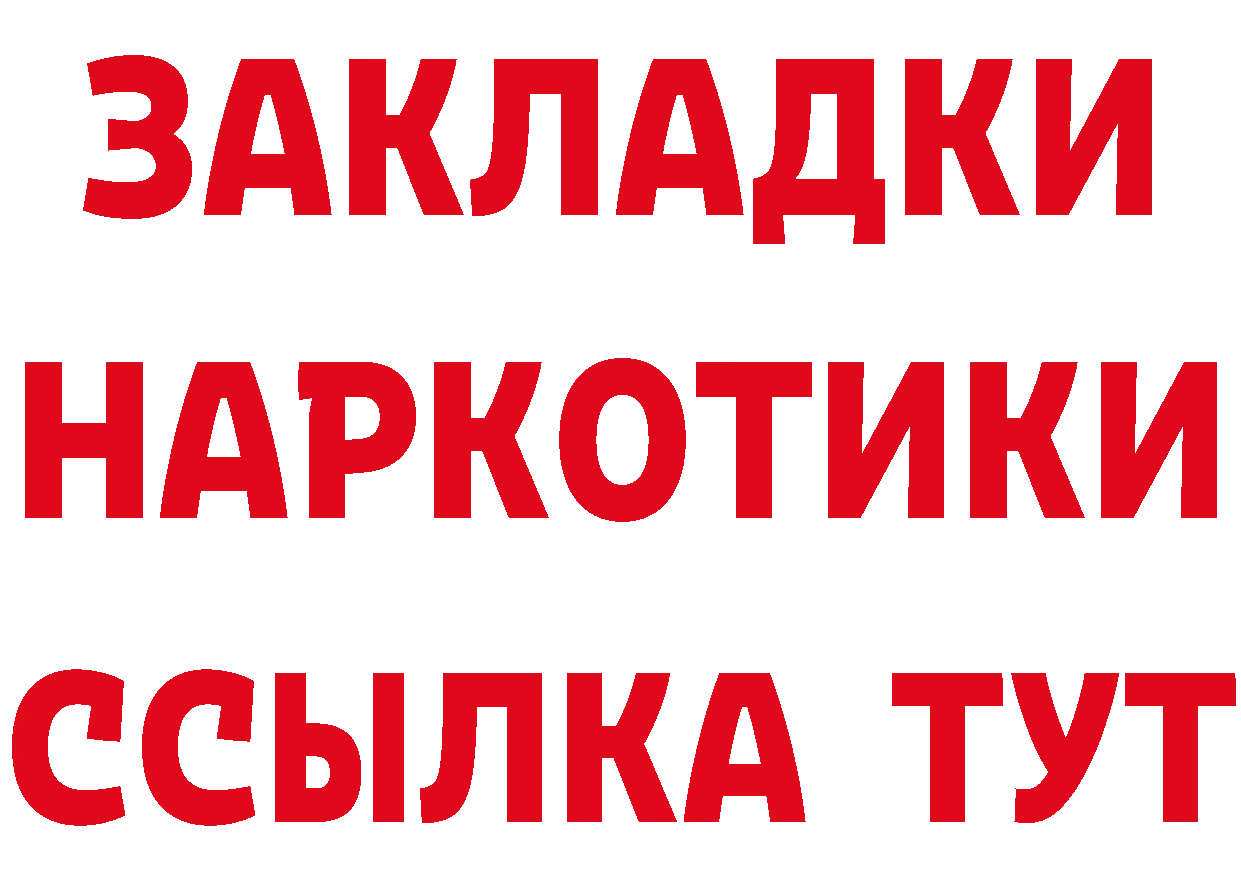 ЗАКЛАДКИ НАРКОТИКИ ССЫЛКА ТУТ